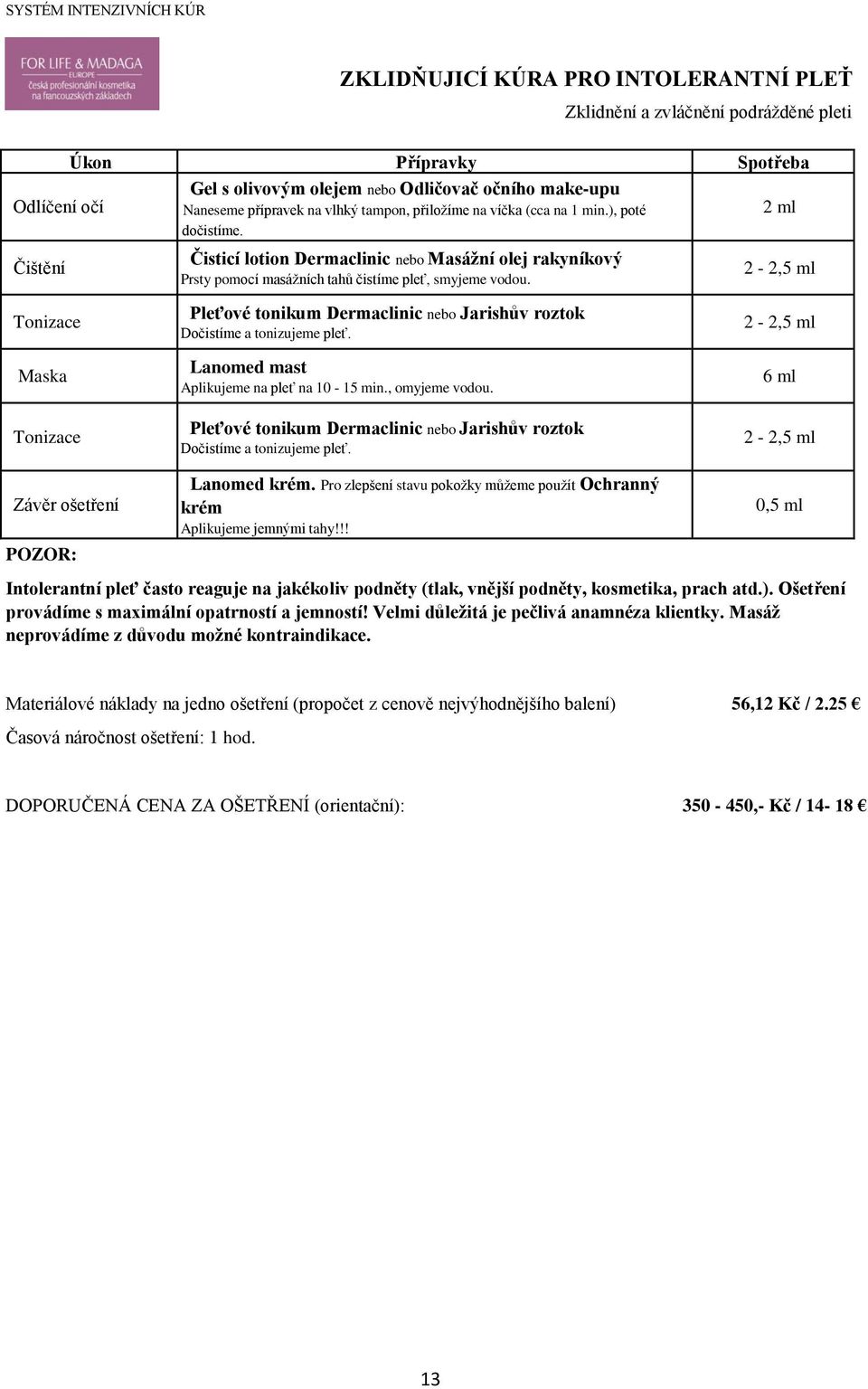 SYSTÉM INTENZIVNÍCH KÚR

FOR LIFE & MADAGA
EUROPE
česká profesionální kosmetika
na francouzských základech

ZKLIDŇUJICÍ KÚRA PRO INTOLERANTNÍ PLEŤ

Zklidnění a zvláčnění podrážděné pleti

| Úkon | Přípravky | Spotřeba |
|---|---|---|
| Odlíčení očí | Gel s olivovým olejem nebo Odličovač očního make-upu Naneseme přípravek na vlhký tampon, přiložíme na víčka (cca na 1 min.), poté dočistíme. | 2 ml |
| Čištění | Čisticí lotion Dermaclinic nebo Masážní olej rakyníkový Prsty pomocí masážních tahů čistíme pleť, smyjeme vodou. | 2 - 2,5 ml |
| Tonizace | Pleťové tonikum Dermaclinic nebo Jarishův roztok Dočistíme a tonizujeme pleť. | 2 - 2,5 ml |
| Maska | Lanomed mast Aplikujeme na pleť na 10 - 15 min., omyjeme vodou. | 6 ml |
| Tonizace | Pleťové tonikum Dermaclinic nebo Jarishův roztok Dočistíme a tonizujeme pleť. | 2 - 2,5 ml |
| Závěr ošetření | Lanomed krém. Pro zlepšení stavu pokožky můžeme použít Ochranný krém Aplikujeme jemnými tahy!!! | 0,5 ml |

POZOR:

Intolerantní pleť často reaguje na jakékoliv podněty (tlak, vnější podněty, kosmetika, prach atd.). Ošetření provádíme s maximální opatrností a jemností! Velmi důležitá je pečlivá anamnéza klientky. Masáž neprovádíme z důvodu možné kontraindikace.

Materiálové náklady na jedno ošetření (propočet z cenově nejvýhodnějšího balení) 56,12 Kč / 2.25 €

Časová náročnost ošetření: 1 hod.

DOPORUČENÁ CENA ZA OŠETŘENÍ (orientační): 350 - 450,- Kč / 14- 18 €

13